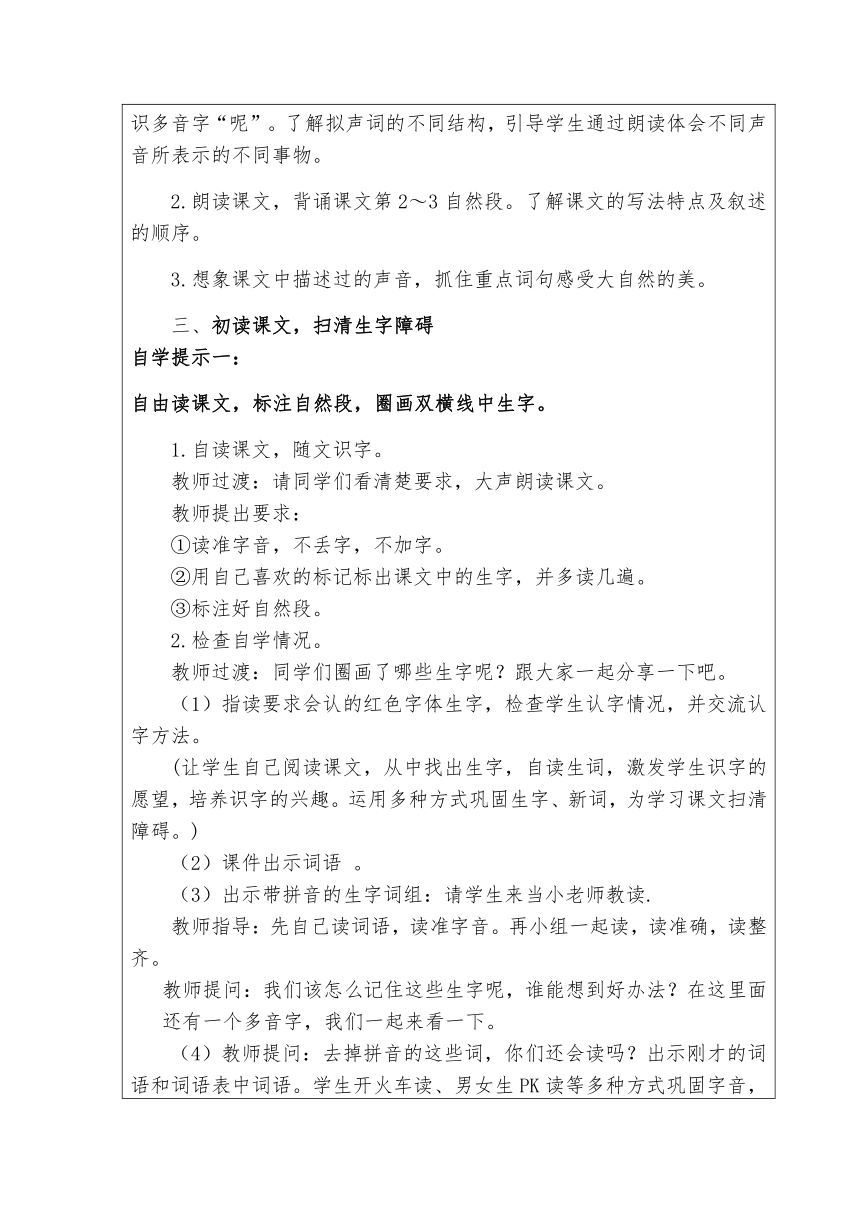 识多音字“呢”。了解拟声词的不同结构，引导学生通过朗读体会不同声音所表示的不同事物。

2.朗读课文，背诵课文第2～3自然段。了解课文的写法特点及叙述的顺序。

3.想象课文中描述过的声音，抓住重点词句感受大自然的美。

三、初读课文，扫清生字障碍
自学提示一：

自由读课文，标注自然段，圈画双横线中生字。

1.自读课文，随文识字。
教师过渡：请同学们看清楚要求，大声朗读课文。
教师提出要求：
①读准字音，不丢字，不加字。
②用自己喜欢的标记标出课文中的生字，并多读几遍。
③标注好自然段。
2.检查自学情况。
教师过渡：同学们圈画了哪些生字呢？跟大家一起分享一下吧。
（1）指读要求会认的红色字体生字，检查学生认字情况，并交流认字方法。
(让学生自己阅读课文，从中找出生字，自读生词，激发学生识字的愿望，培养识字的兴趣。运用多种方式巩固生字、新词，为学习课文扫清障碍。)
（2）课件出示词语 。
（3）出示带拼音的生字词组：请学生来当小老师教读.
教师指导：先自己读词语，读准字音。再小组一起读，读准确，读整齐。
教师提问：我们该怎么记住这些生字呢，谁能想到好办法？在这里面还有一个多音字，我们一起来看一下。
（4）教师提问：去掉拼音的这些词，你们还会读吗？出示刚才的词语和词语表中词语。学生开火车读、男女生PK读等多种方式巩固字音，